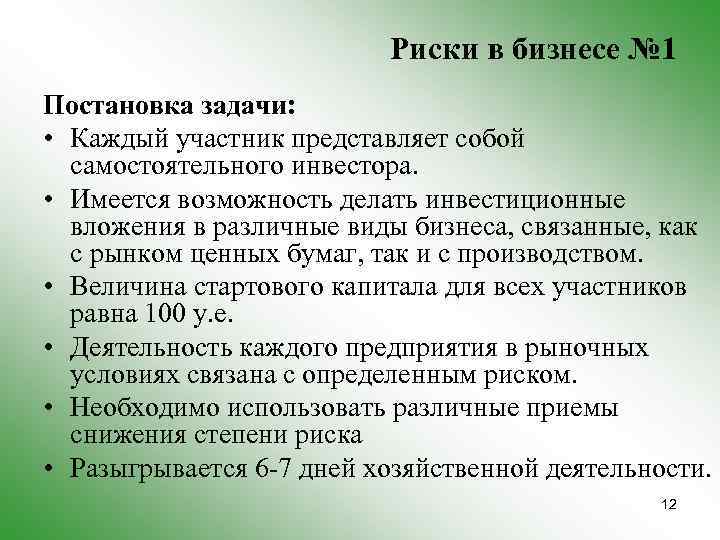 Риски в бизнесе №1

Постановка задачи:

• Каждый участник представляет собой самостоятельного инвестора.
• Имеется возможность делать инвестиционные вложения в различные виды бизнеса, связанные, как с рынком ценных бумаг, так и с производством.
• Величина стартового капитала для всех участников равна 100 у.е.
• Деятельность каждого предприятия в рыночных условиях связана с определенным риском.
• Необходимо использовать различные приемы снижения степени риска
• Разыгрывается 6-7 дней хозяйственной деятельности.

12